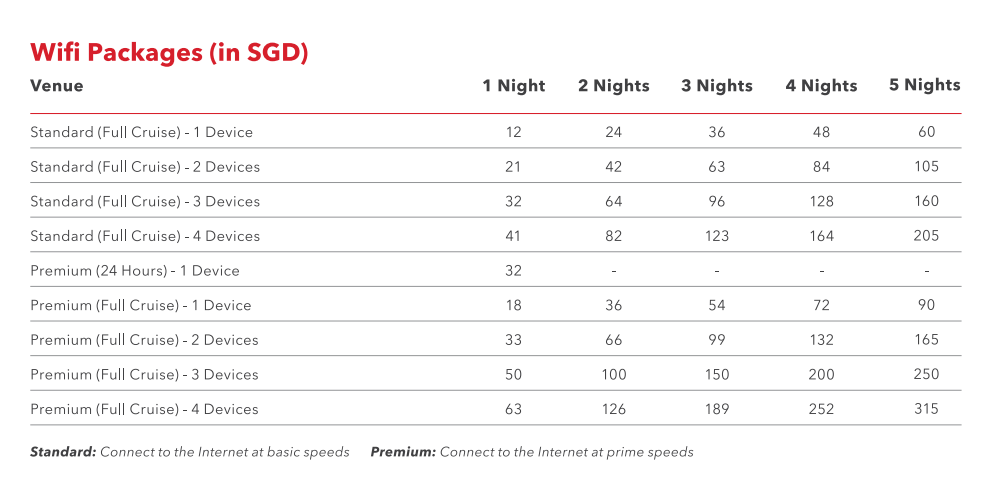 Wifi Packages (in SGD)

| Venue | 1 Night | 2 Nights | 3 Nights | 4 Nights | 5 Nights |
|---|---|---|---|---|---|
| Standard (Full Cruise) - 1 Device | 12 | 24 | 36 | 48 | 60 |
| Standard (Full Cruise) - 2 Devices | 21 | 42 | 63 | 84 | 105 |
| Standard (Full Cruise) - 3 Devices | 32 | 64 | 96 | 128 | 160 |
| Standard (Full Cruise) - 4 Devices | 41 | 82 | 123 | 164 | 205 |
| Premium (24 Hours) - 1 Device | 32 | - | - | - | - |
| Premium (Full Cruise) - 1 Device | 18 | 36 | 54 | 72 | 90 |
| Premium (Full Cruise) - 2 Devices | 33 | 66 | 99 | 132 | 165 |
| Premium (Full Cruise) - 3 Devices | 50 | 100 | 150 | 200 | 250 |
| Premium (Full Cruise) - 4 Devices | 63 | 126 | 189 | 252 | 315 |

Standard: Connect to the Internet at basic speeds Premium: Connect to the Internet at prime speeds